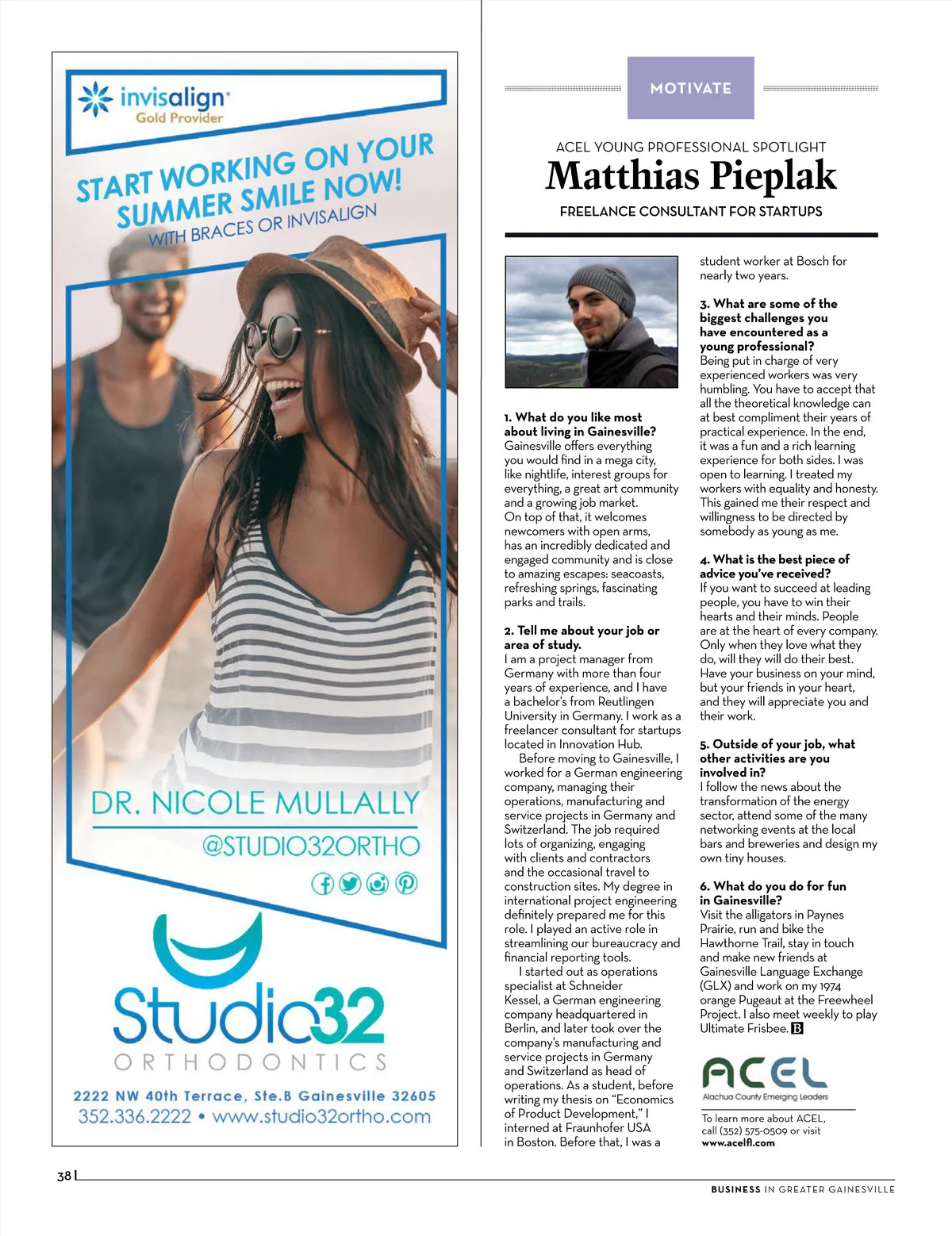 invisalign
Gold Provider

START WORKING ON YOUR SUMMER SMILE NOW!
WITH BRACES OR INVISALIGN

DR. NICOLE MULLALLY
@STUDIO32ORTHO

Studio32
ORTHODONTICS

2222 NW 40th Terrace, Ste.B Gainesville 32605
352.336.2222 • www.studio32ortho.com

MOTIVATE

ACEL YOUNG PROFESSIONAL SPOTLIGHT
Matthias Pieplak
FREELANCE CONSULTANT FOR STARTUPS

1. What do you like most about living in Gainesville?
Gainesville offers everything you would find in a mega city, like nightlife, interest groups for everything, a great art community and a growing job market. On top of that, it welcomes newcomers with open arms, has an incredibly dedicated and engaged community and is close to amazing escapes: seacoasts, refreshing springs, fascinating parks and trails.

2. Tell me about your job or area of study.
I am a project manager from Germany with more than four years of experience, and I have a bachelor's from Reutlingen University in Germany. I work as a freelancer consultant for startups located in Innovation Hub.

Before moving to Gainesville, I worked for a German engineering company, managing their operations, manufacturing and service projects in Germany and Switzerland. The job required lots of organizing, engaging with clients and contractors and the occasional travel to construction sites. My degree in international project engineering definitely prepared me for this role. I played an active role in streamlining our bureaucracy and financial reporting tools.

I started out as operations specialist at Schneider Kessel, a German engineering company headquartered in Berlin, and later took over the company's manufacturing and service projects in Germany and Switzerland as head of operations. As a student, before writing my thesis on "Economics of Product Development," I interned at Fraunhofer USA in Boston. Before that, I was a student worker at Bosch for nearly two years.

3. What are some of the biggest challenges you have encountered as a young professional?
Being put in charge of very experienced workers was very humbling. You have to accept that all the theoretical knowledge can at best compliment their years of practical experience. In the end, it was a fun and a rich learning experience for both sides. I was open to learning. I treated my workers with equality and honesty. This gained me their respect and willingness to be directed by somebody as young as me.

4. What is the best piece of advice you've received?
If you want to succeed at leading people, you have to win their hearts and their minds. People are at the heart of every company. Only when they love what they do, will they will do their best. Have your business on your mind, but your friends in your heart, and they will appreciate you and their work.

5. Outside of your job, what other activities are you involved in?
I follow the news about the transformation of the energy sector, attend some of the many networking events at the local bars and breweries and design my own tiny houses.

6. What do you do for fun in Gainesville?
Visit the alligators in Paynes Prairie, run and bike the Hawthorne Trail, stay in touch and make new friends at Gainesville Language Exchange (GLX) and work on my 1974 orange Pugeaut at the Freewheel Project. I also meet weekly to play Ultimate Frisbee. B

ACEL
Alachua County Emerging Leaders

To learn more about ACEL, call (352) 575-0509 or visit www.acelfl.com

38

BUSINESS IN GREATER GAINESVILLE